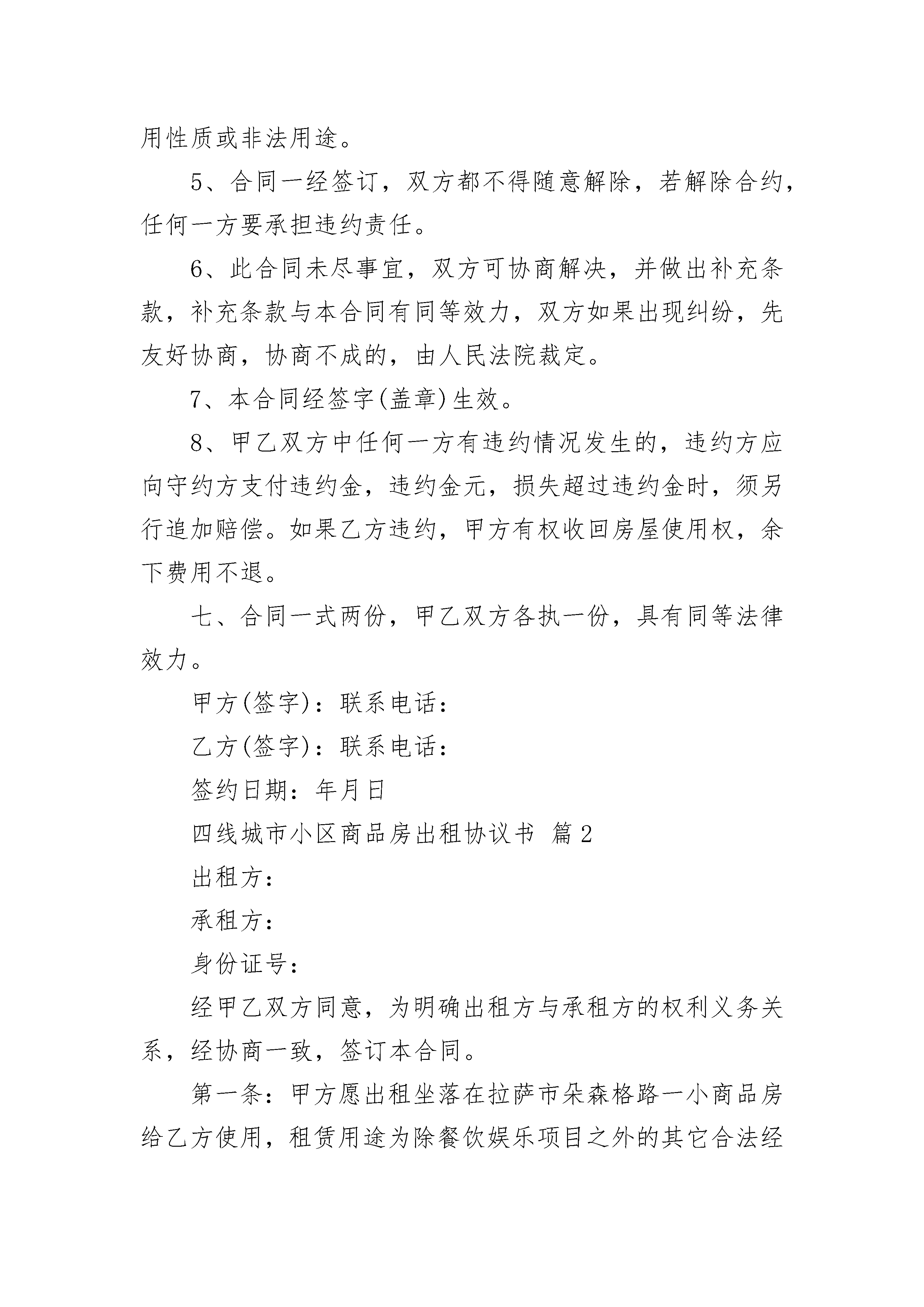 用性质或非法用途。

5、合同一经签订，双方都不得随意解除，若解除合约，任何一方要承担违约责任。

6、此合同未尽事宜，双方可协商解决，并做出补充条款，补充条款与本合同有同等效力，双方如果出现纠纷，先友好协商，协商不成的，由人民法院裁定。

7、本合同经签字(盖章)生效。

8、甲乙双方中任何一方有违约情况发生的，违约方应向守约方支付违约金，违约金元，损失超过违约金时，须另行追加赔偿。如果乙方违约，甲方有权收回房屋使用权，余下费用不退。

七、合同一式两份，甲乙双方各执一份，具有同等法律效力。

甲方(签字)：联系电话：

乙方(签字)：联系电话：

签约日期：年月日

四线城市小区商品房出租协议书 篇2

出租方：

承租方：

身份证号：

经甲乙双方同意，为明确出租方与承租方的权利义务关系，经协商一致，签订本合同。

第一条：甲方愿出租坐落在拉萨市朵森格路一小商品房给乙方使用，租赁用途为除餐饮娱乐项目之外的其它合法经